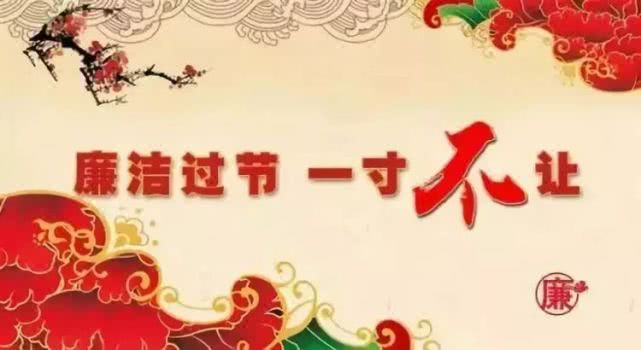 廉洁过节 一寸不让

廉